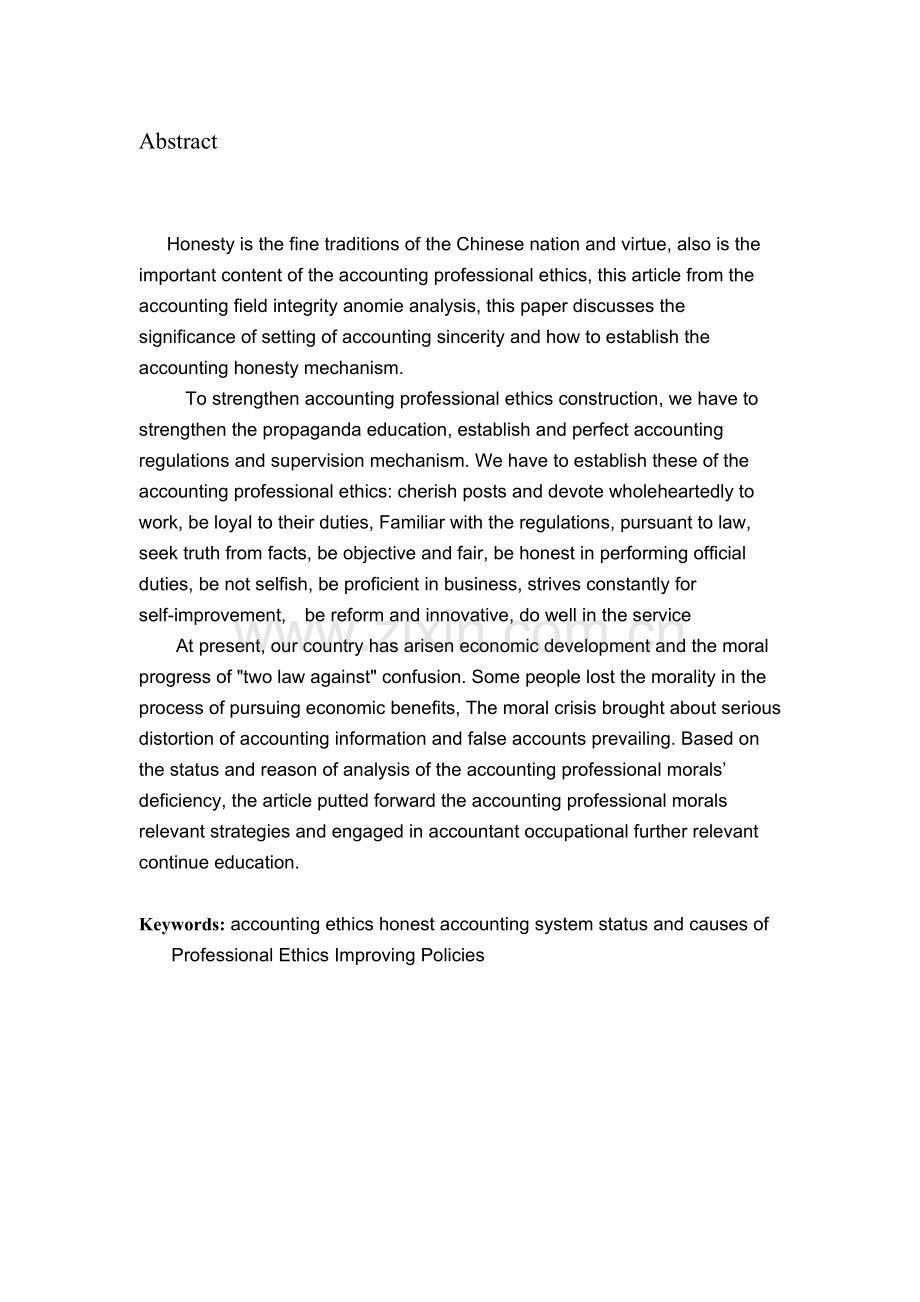 Abstract

Honesty is the fine traditions of the Chinese nation and virtue, also is the important content of the accounting professional ethics, this article from the accounting field integrity anomie analysis, this paper discusses the significance of setting of accounting sincerity and how to establish the accounting honesty mechanism.

To strengthen accounting professional ethics construction, we have to strengthen the propaganda education, establish and perfect accounting regulations and supervision mechanism. We have to establish these of the accounting professional ethics: cherish posts and devote wholeheartedly to work, be loyal to their duties, Familiar with the regulations, pursuant to law, seek truth from facts, be objective and fair, be honest in performing official duties, be not selfish, be proficient in business, strives constantly for self-improvement, be reform and innovative, do well in the service

At present, our country has arisen economic development and the moral progress of "two law against" confusion. Some people lost the morality in the process of pursuing economic benefits, The moral crisis brought about serious distortion of accounting information and false accounts prevailing. Based on the status and reason of analysis of the accounting professional morals' deficiency, the article putted forward the accounting professional morals relevant strategies and engaged in accountant occupational further relevant continue education.

Keywords: accounting ethics honest accounting system status and causes of Professional Ethics Improving Policies

www.zixin.com.cn